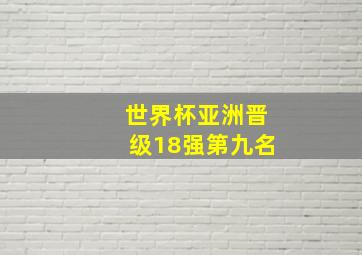 世界杯亚洲晋级18强第九名